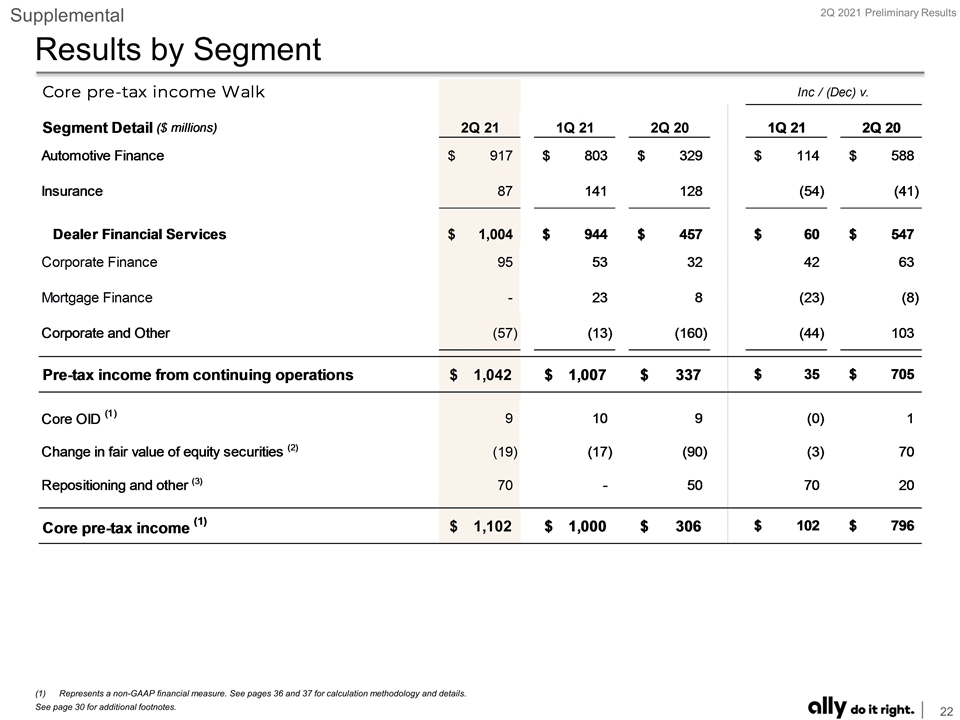 Supplemental

2Q 2021 Preliminary Results

Results by Segment

Core pre-tax income Walk

| Segment Detail ($ millions) | 2Q 21 | 1Q 21 | 2Q 20 | Inc / (Dec) v. 1Q 21 | Inc / (Dec) v. 2Q 20 |
|---|---|---|---|---|---|
| Automotive Finance | $ 917 | $ 803 | $ 329 | $ 114 | $ 588 |
| Insurance | 87 | 141 | 128 | (54) | (41) |
| Dealer Financial Services | $ 1,004 | $ 944 | $ 457 | $ 60 | $ 547 |
| Corporate Finance | 95 | 53 | 32 | 42 | 63 |
| Mortgage Finance | - | 23 | 8 | (23) | (8) |
| Corporate and Other | (57) | (13) | (160) | (44) | 103 |
| Pre-tax income from continuing operations | $ 1,042 | $ 1,007 | $ 337 | $ 35 | $ 705 |
| Core OID $^{(1)}$ | 9 | 10 | 9 | (0) | 1 |
| Change in fair value of equity securities $^{(2)}$ | (19) | (17) | (90) | (3) | 70 |
| Repositioning and other $^{(3)}$ | 70 | - | 50 | 70 | 20 |
| Core pre-tax income $^{(1)}$ | $ 1,102 | $ 1,000 | $ 306 | $ 102 | $ 796 |

(1) Represents a non-GAAP financial measure. See pages 36 and 37 for calculation methodology and details.
See page 30 for additional footnotes.

ally do it right. 22